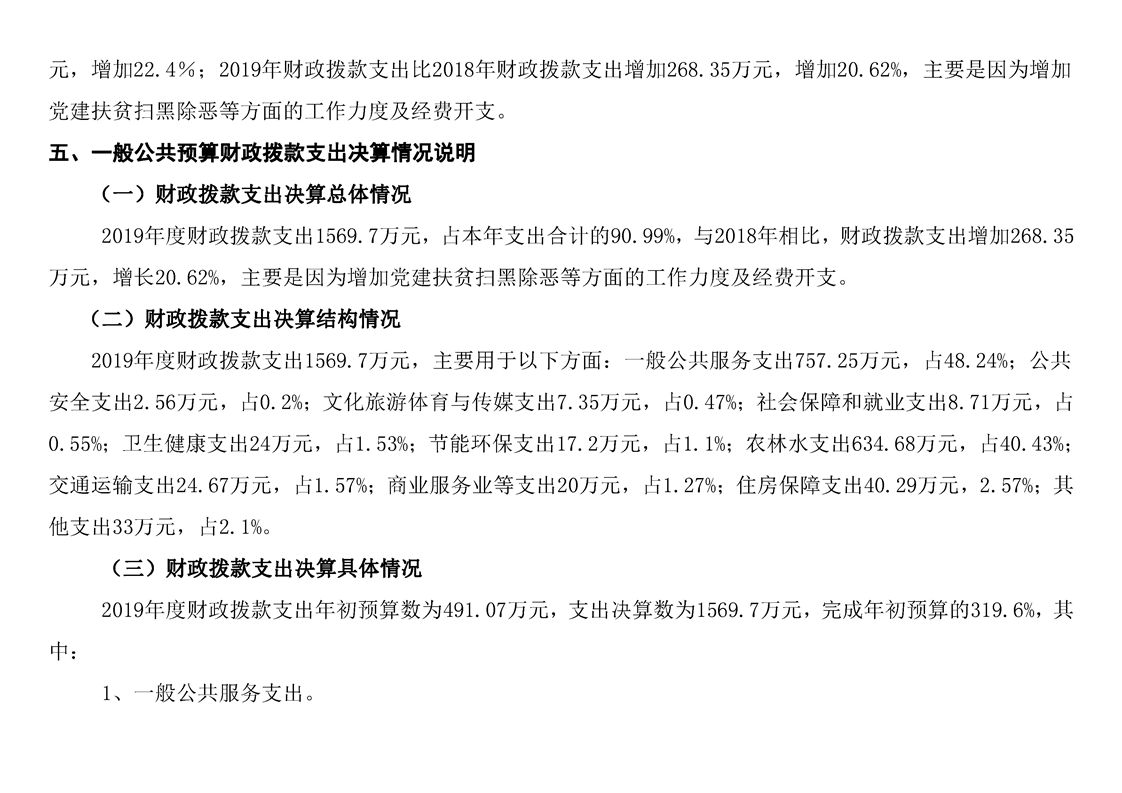 元，增加22.4%；2019年财政拨款支出比2018年财政拨款支出增加268.35万元，增加20.62%，主要是因为增加党建扶贫扫黑除恶等方面的工作力度及经费开支。

五、一般公共预算财政拨款支出决算情况说明

（一）财政拨款支出决算总体情况

2019年度财政拨款支出1569.7万元，占本年支出合计的90.99%，与2018年相比，财政拨款支出增加268.35万元，增长20.62%，主要是因为增加党建扶贫扫黑除恶等方面的工作力度及经费开支。

（二）财政拨款支出决算结构情况

2019年度财政拨款支出1569.7万元，主要用于以下方面：一般公共服务支出757.25万元，占48.24%；公共安全支出2.56万元，占0.2%；文化旅游体育与传媒支出7.35万元，占0.47%；社会保障和就业支出8.71万元，占0.55%；卫生健康支出24万元，占1.53%；节能环保支出17.2万元，占1.1%；农林水支出634.68万元，占40.43%；交通运输支出24.67万元，占1.57%；商业服务业等支出20万元，占1.27%；住房保障支出40.29万元，2.57%；其他支出33万元，占2.1%。

（三）财政拨款支出决算具体情况

2019年度财政拨款支出年初预算数为491.07万元，支出决算数为1569.7万元，完成年初预算的319.6%，其中：

1、一般公共服务支出。